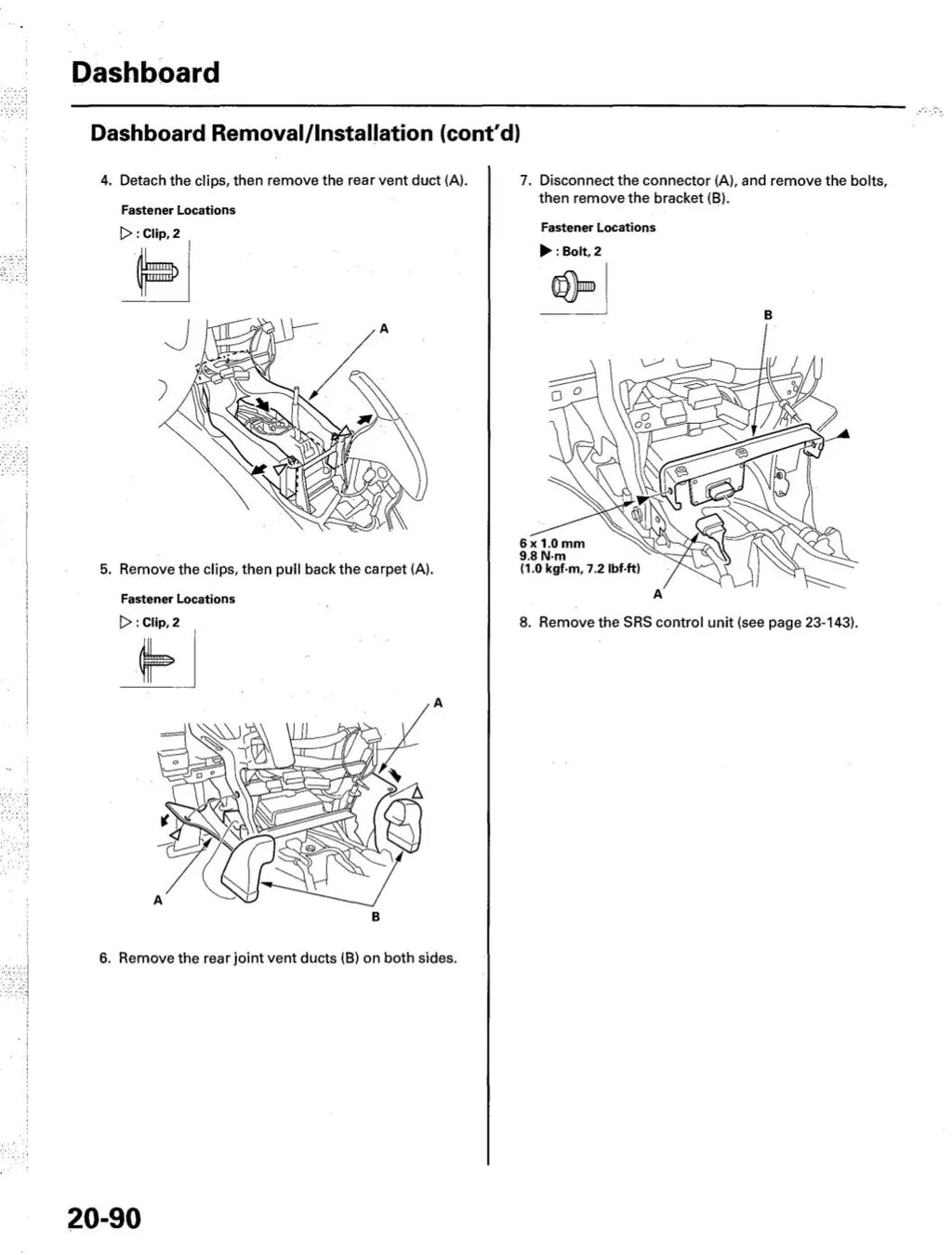 Dashboard

Dashboard Removal/Installation (cont'd)

4. Detach the clips, then remove the rear vent duct (A).

Fastener Locations

▷ : Clip, 2

A

5. Remove the clips, then pull back the carpet (A).

Fastener Locations

▷ : Clip, 2

A

A

B

6. Remove the rear joint vent ducts (B) on both sides.

7. Disconnect the connector (A), and remove the bolts, then remove the bracket (B).

Fastener Locations

▶ : Bolt, 2

B

6 x 1.0 mm
9.8 N·m
(1.0 kgf·m, 7.2 lbf·ft)

A

8. Remove the SRS control unit (see page 23-143).

20-90